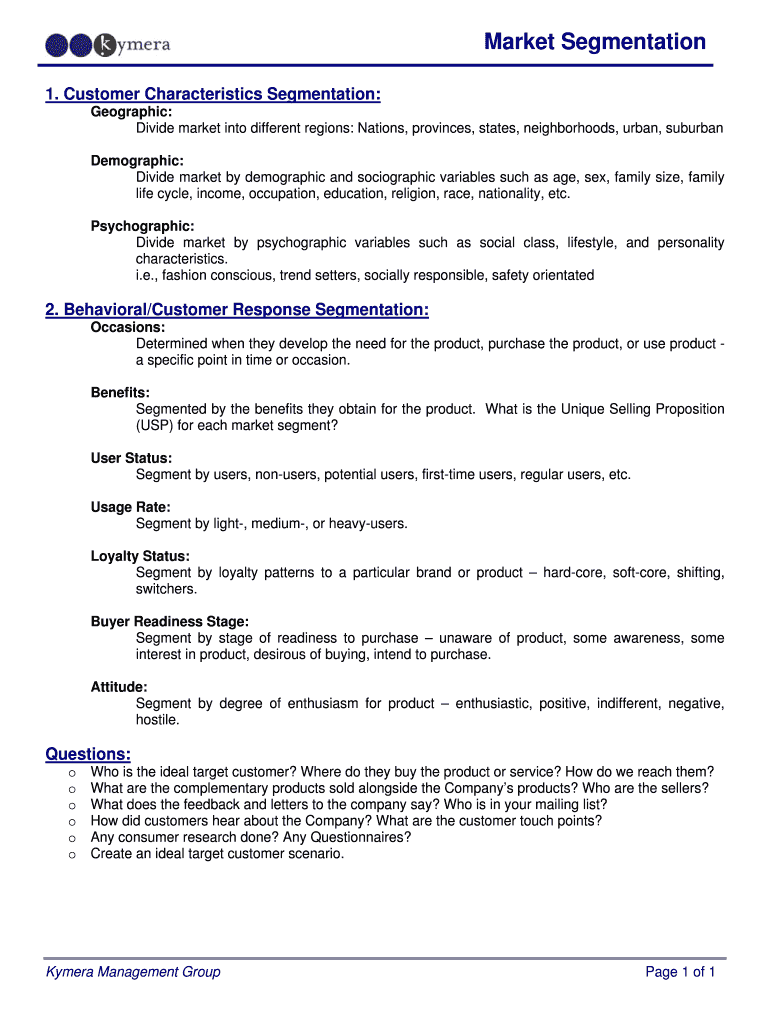 kymera

Market Segmentation

1. Customer Characteristics Segmentation:

Geographic:
Divide market into different regions: Nations, provinces, states, neighborhoods, urban, suburban

Demographic:
Divide market by demographic and sociographic variables such as age, sex, family size, family life cycle, income, occupation, education, religion, race, nationality, etc.

Psychographic:
Divide market by psychographic variables such as social class, lifestyle, and personality characteristics.
i.e., fashion conscious, trend setters, socially responsible, safety orientated

2. Behavioral/Customer Response Segmentation:

Occasions:
Determined when they develop the need for the product, purchase the product, or use product - a specific point in time or occasion.

Benefits:
Segmented by the benefits they obtain for the product. What is the Unique Selling Proposition (USP) for each market segment?

User Status:
Segment by users, non-users, potential users, first-time users, regular users, etc.

Usage Rate:
Segment by light-, medium-, or heavy-users.

Loyalty Status:
Segment by loyalty patterns to a particular brand or product – hard-core, soft-core, shifting, switchers.

Buyer Readiness Stage:
Segment by stage of readiness to purchase – unaware of product, some awareness, some interest in product, desirous of buying, intend to purchase.

Attitude:
Segment by degree of enthusiasm for product – enthusiastic, positive, indifferent, negative, hostile.

Questions:
o Who is the ideal target customer? Where do they buy the product or service? How do we reach them?
o What are the complementary products sold alongside the Company's products? Who are the sellers?
o What does the feedback and letters to the company say? Who is in your mailing list?
o How did customers hear about the Company? What are the customer touch points?
o Any consumer research done? Any Questionnaires?
o Create an ideal target customer scenario.

Kymera Management Group

Page 1 of 1